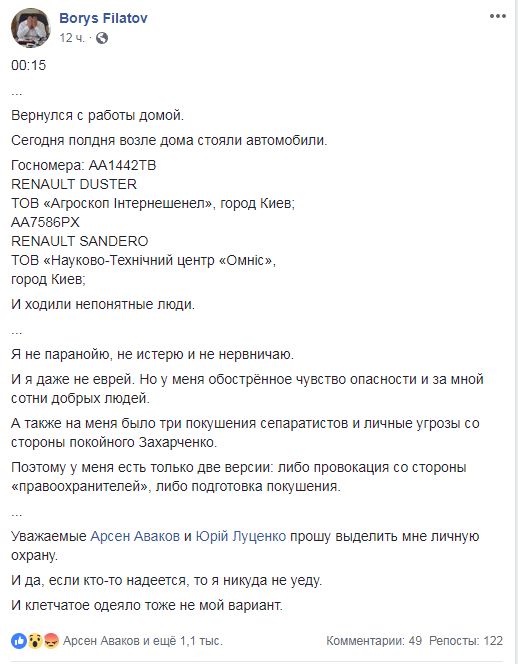 Borys Filatov
12 ч.

00:15

...

Вернулся с работы домой.

Сегодня полдня возле дома стояли автомобили.

Госномера: АА1442ТВ
RENAULT DUSTER
ТОВ «Агроскоп Інтернешенел», город Киев;
АА7586РХ
RENAULT SANDERO
ТОВ «Науково-Технічний центр «Омніс», город Киев;

И ходили непонятные люди.

...

Я не паранойю, не истерю и не нервничаю.

И я даже не еврей. Но у меня обострённое чувство опасности и за мной сотни добрых людей.

А также на меня было три покушения сепаратистов и личные угрозы со стороны покойного Захарченко.

Поэтому у меня есть только две версии: либо провокация со стороны «правоохранителей», либо подготовка покушения.

...

Уважаемые Арсен Аваков и Юрій Луценко прошу выделить мне личную охрану.

И да, если кто-то надеется, то я никуда не уеду.

И клетчатое одеяло тоже не мой вариант.

Арсен Аваков и ещё 1,1 тыс.
Комментарии: 49 Репосты: 122